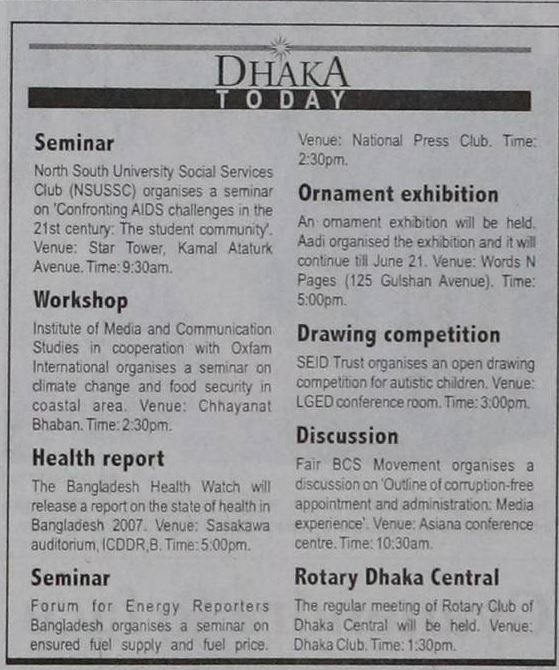 DHAKA
TODAY

Seminar

North South University Social Services Club (NSUSSC) organises a seminar on 'Confronting AIDS challenges in the 21st century: The student community'. Venue: Star Tower, Kamal Ataturk Avenue. Time: 9:30am.

Workshop

Institute of Media and Communication Studies in cooperation with Oxfam International organises a seminar on climate change and food security in coastal area. Venue: Chhayanat Bhaban. Time: 2:30pm.

Health report

The Bangladesh Health Watch will release a report on the state of health in Bangladesh 2007. Venue: Sasakawa auditorium, ICDDR,B. Time: 5:00pm.

Seminar

Forum for Energy Reporters Bangladesh organises a seminar on ensured fuel supply and fuel price. Venue: National Press Club. Time: 2:30pm.

Ornament exhibition

An ornament exhibition will be held. Aadi organised the exhibition and it will continue till June 21. Venue: Words N Pages (125 Gulshan Avenue). Time: 5:00pm.

Drawing competition

SEID Trust organises an open drawing competition for autistic children. Venue: LGED conference room. Time: 3:00pm.

Discussion

Fair BCS Movement organises a discussion on 'Outline of corruption-free appointment and administration: Media experience'. Venue: Asiana conference centre. Time: 10:30am.

Rotary Dhaka Central

The regular meeting of Rotary Club of Dhaka Central will be held. Venue: Dhaka Club. Time: 1:30pm.